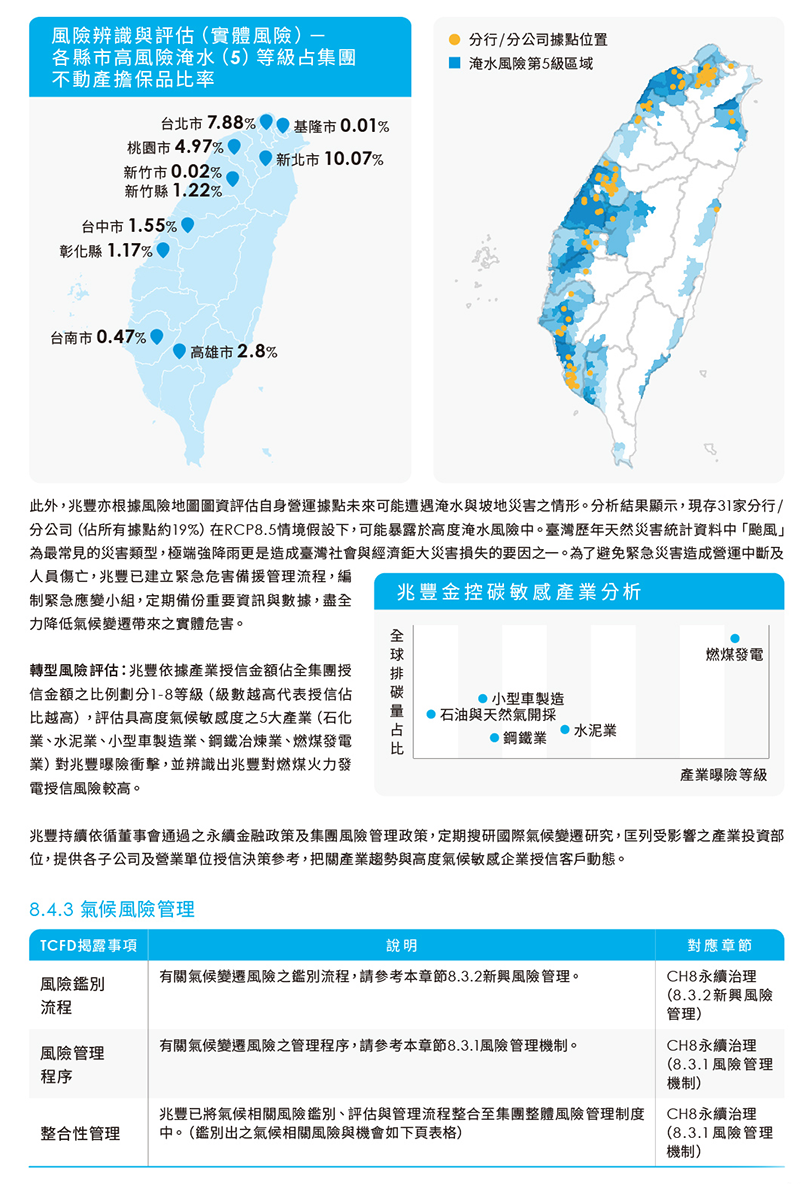 風險辨識與評估（實體風險）－各縣市高風險淹水（5）等級占集團不動產擔保品比率

台北市 7.88%
基隆市 0.01%
桃園市 4.97%
新北市 10.07%
新竹市 0.02%
新竹縣 1.22%
台中市 1.55%
彰化縣 1.17%
台南市 0.47%
高雄市 2.8%

分行/分公司據點位置
淹水風險第5級區域

此外，兆豐亦根據風險地圖圖資評估自身營運據點未來可能遭遇淹水與坡地災害之情形。分析結果顯示，現存31家分行/分公司（佔所有據點約19%）在RCP8.5情境假設下，可能暴露於高度淹水風險中。臺灣歷年天然災害統計資料中「颱風」為最常見的災害類型，極端強降雨更是造成臺灣社會與經濟鉅大災害損失的要因之一。為了避免緊急災害造成營運中斷及人員傷亡，兆豐已建立緊急危害備援管理流程，編制緊急應變小組，定期備份重要資訊與數據，盡全力降低氣候變遷帶來之實體危害。

轉型風險評估：兆豐依據產業授信金額佔全集團授信金額之比例劃分1-8等級（級數越高代表授信佔比越高），評估具高度氣候敏感度之5大產業（石化業、水泥業、小型車製造業、鋼鐵冶煉業、燃煤發電業）對兆豐曝險衝擊，並辨識出兆豐對燃煤火力發電授信風險較高。

兆豐金控碳敏感產業分析

全球排碳量占比
燃煤發電
小型車製造
石油與天然氣開採
水泥業
鋼鐵業
產業曝險等級

兆豐持續依循董事會通過之永續金融政策及集團風險管理政策，定期搜研國際氣候變遷研究，匡列受影響之產業投資部位，提供各子公司及營業單位授信決策參考，把關產業趨勢與高度氣候敏感企業授信客戶動態。

8.4.3 氣候風險管理

| TCFD揭露事項 | 說明 | 對應章節 |
|---|---|---|
| 風險鑑別流程 | 有關氣候變遷風險之鑑別流程，請參考本章節8.3.2新興風險管理。 | CH8永續治理（8.3.2新興風險管理） |
| 風險管理程序 | 有關氣候變遷風險之管理程序，請參考本章節8.3.1風險管理機制。 | CH8永續治理（8.3.1風險管理機制） |
| 整合性管理 | 兆豐已將氣候相關風險鑑別、評估與管理流程整合至集團整體風險管理制度中。（鑑別出之氣候相關風險與機會如下頁表格） | CH8永續治理（8.3.1風險管理機制） |